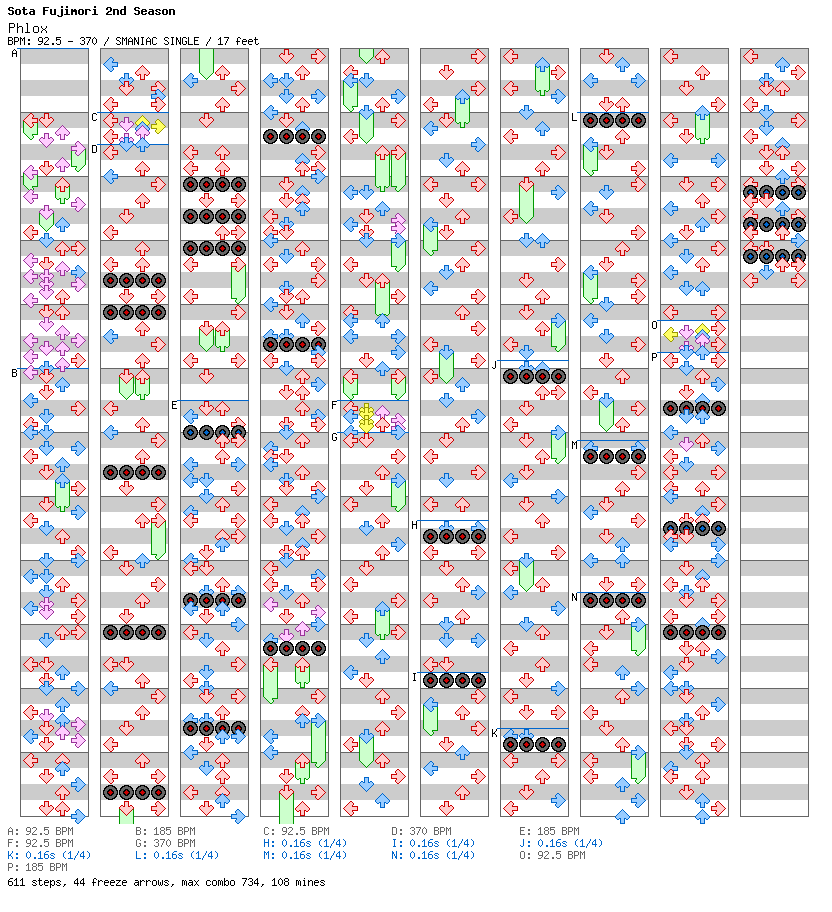 Sota Fujimori 2nd Season
Phlox
BPM: 92.5 - 370 / SMANIAC SINGLE / 17 feet

A
B
C
D
E
F
G
H
I
J
K
L
M
N
O
P

A: 92.5 BPM
B: 185 BPM
C: 92.5 BPM
D: 370 BPM
E: 185 BPM
F: 92.5 BPM
G: 370 BPM
H: 0.16s (1/4)
I: 0.16s (1/4)
J: 0.16s (1/4)
K: 0.16s (1/4)
L: 0.16s (1/4)
M: 0.16s (1/4)
N: 0.16s (1/4)
O: 92.5 BPM
P: 185 BPM
611 steps, 44 freeze arrows, max combo 734, 108 mines